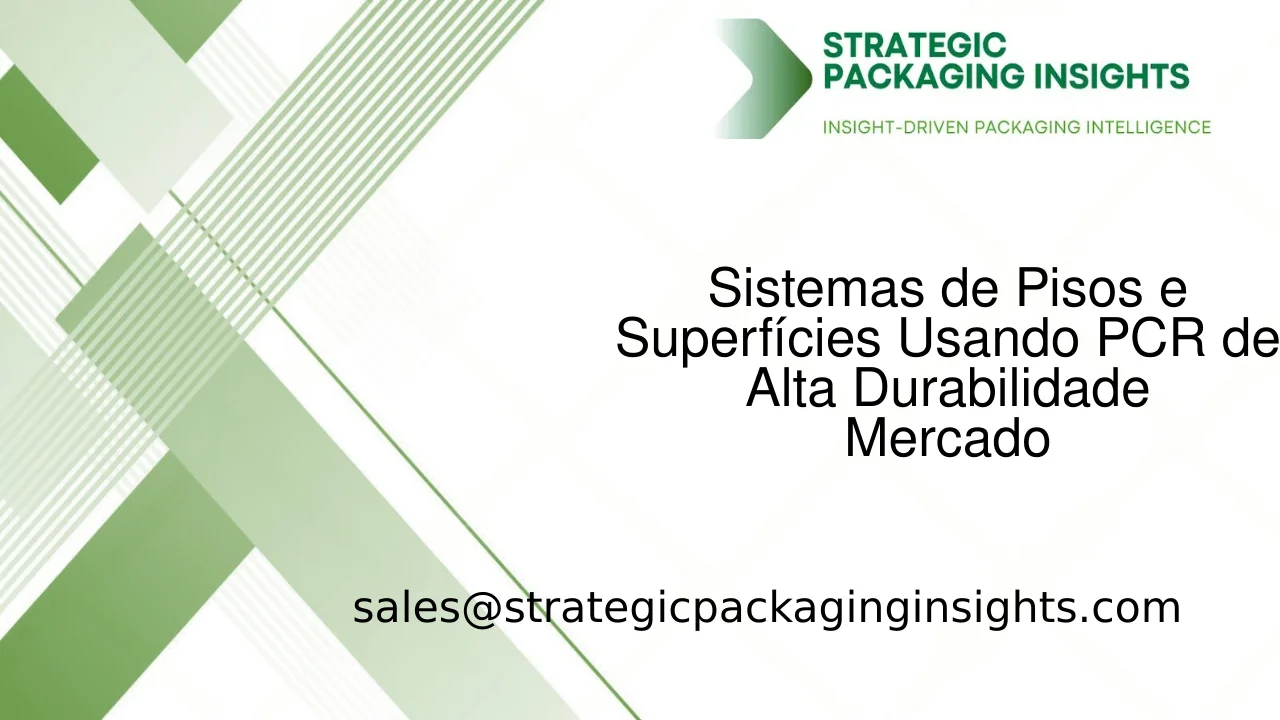 STRATEGIC PACKAGING INSIGHTS
INSIGHT-DRIVEN PACKAGING INTELLIGENCE

Sistemas de Pisos e Superfícies Usando PCR de Alta Durabilidade Mercado

sales@strategicpackaginginsights.com